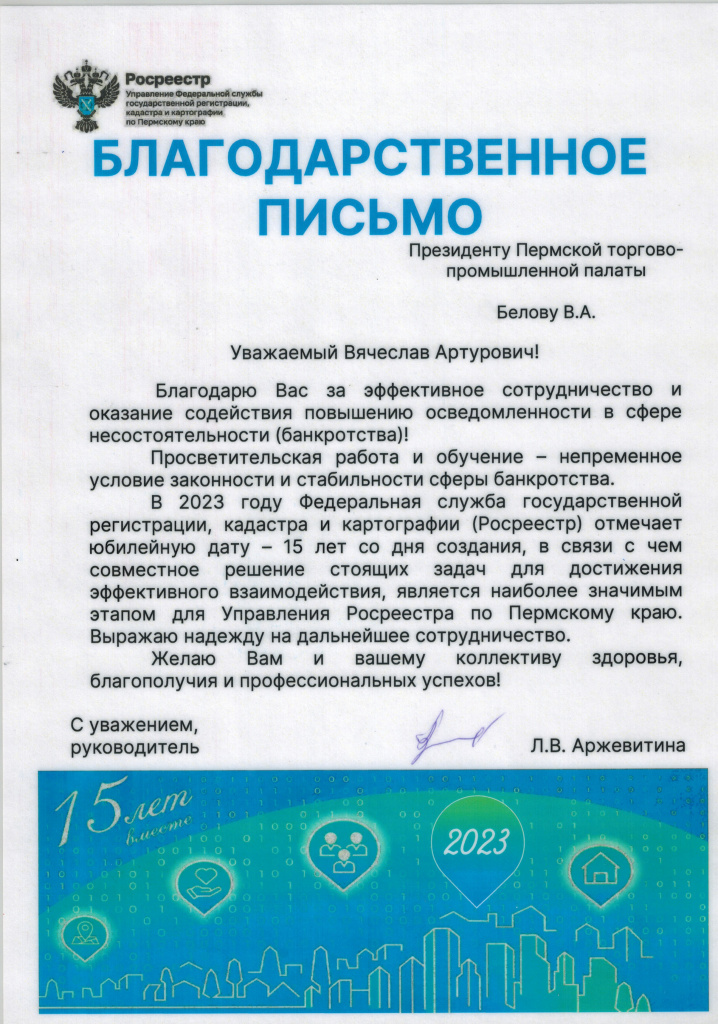 Росреестр
Управление Федеральной службы государственной регистрации, кадастра и картографии по Пермскому краю

БЛАГОДАРСТВЕННОЕ ПИСЬМО

Президенту Пермской торгово-промышленной палаты

Белову В.А.

Уважаемый Вячеслав Артурович!

Благодарю Вас за эффективное сотрудничество и оказание содействия повышению осведомленности в сфере несостоятельности (банкротства)!

Просветительская работа и обучение – непременное условие законности и стабильности сферы банкротства.

В 2023 году Федеральная служба государственной регистрации, кадастра и картографии (Росреестр) отмечает юбилейную дату – 15 лет со дня создания, в связи с чем совместное решение стоящих задач для достижения эффективного взаимодействия, является наиболее значимым этапом для Управления Росреестра по Пермскому краю. Выражаю надежду на дальнейшее сотрудничество.

Желаю Вам и вашему коллективу здоровья, благополучия и профессиональных успехов!

С уважением,
руководитель

Л.В. Аржевитина

15 лет вместе

2023